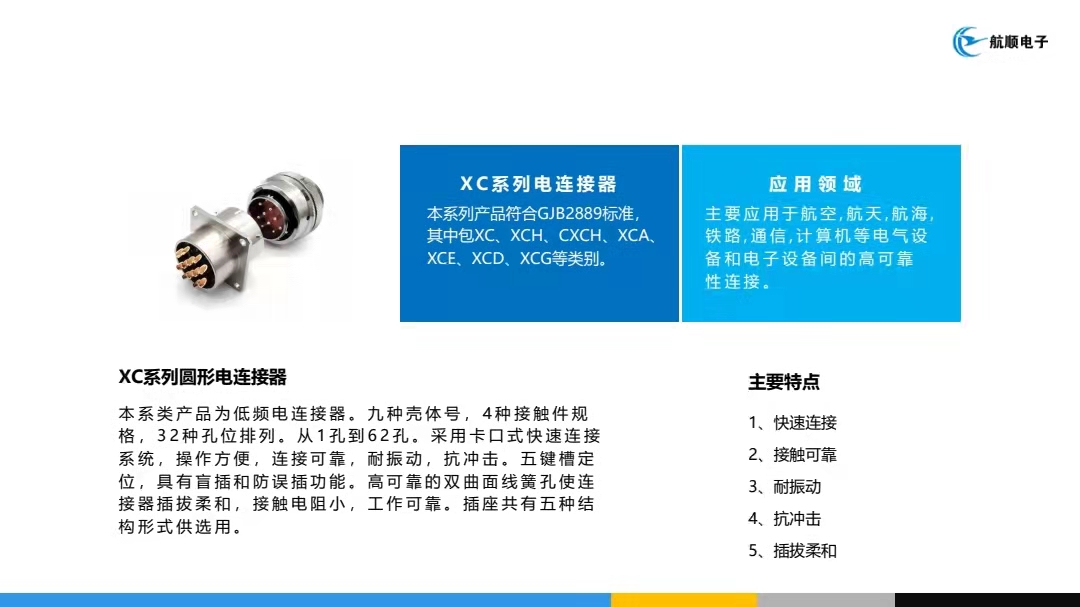 航顺电子

XC系列电连接器

本系列产品符合GJB2889标准，其中包XC、XCH、CXCH、XCA、XCE、XCD、XCG等类别。

应用领域

主要应用于航空,航天,航海,铁路,通信,计算机等电气设备和电子设备间的高可靠性连接。

XC系列圆形电连接器

本系类产品为低频电连接器。九种壳体号，4种接触件规格，32种孔位排列。从1孔到62孔。采用卡口式快速连接系统，操作方便，连接可靠，耐振动，抗冲击。五键槽定位，具有盲插和防误插功能。高可靠的双曲面线簧孔使连接器插拔柔和，接触电阻小，工作可靠。插座共有五种结构形式供选用。

主要特点

1、快速连接

2、接触可靠

3、耐振动

4、抗冲击

5、插拔柔和